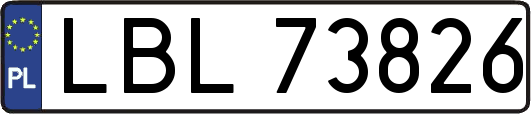 PL
LBL 73826